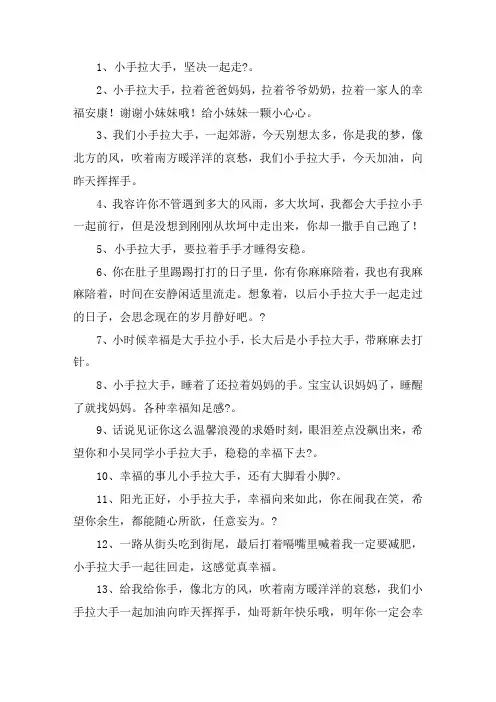 1、小手拉大手，坚决一起走?。

2、小手拉大手，拉着爸爸妈妈，拉着爷爷奶奶，拉着一家人的幸福安康！谢谢小妹妹哦！给小妹妹一颗小心心。

3、我们小手拉大手，一起郊游，今天别想太多，你是我的梦，像北方的风，吹着南方暖洋洋的哀愁，我们小手拉大手，今天加油，向昨天挥挥手。

4、我容许你不管遇到多大的风雨，多大坎坷，我都会大手拉小手一起前行，但是没想到刚刚从坎坷中走出来，你却一撒手自己跑了！

5、小手拉大手，要拉着手手才睡得安稳。

6、你在肚子里踢踢打打的日子里，你有你麻麻陪着，我也有我麻麻陪着，时间在安静闲适里流走。想象着，以后小手拉大手一起走过的日子，会思念现在的岁月静好吧。?

7、小时候幸福是大手拉小手，长大后是小手拉大手，带麻麻去打针。

8、小手拉大手，睡着了还拉着妈妈的手。宝宝认识妈妈了，睡醒了就找妈妈。各种幸福知足感?。

9、话说见证你这么温馨浪漫的求婚时刻，眼泪差点没飙出来，希望你和小吴同学小手拉大手，稳稳的幸福下去?。

10、幸福的事儿小手拉大手，还有大脚看小脚?。

11、阳光正好，小手拉大手，幸福向来如此，你在闹我在笑，希望你余生，都能随心所欲，任意妄为。?

12、一路从街头吃到街尾，最后打着嗝嘴里喊着我一定要减肥，小手拉大手一起往回走，这感觉真幸福。

13、给我给你手，像北方的风，吹着南方暖洋洋的哀愁，我们小手拉大手一起加油向昨天挥挥手，灿哥新年快乐哦，明年你一定会幸